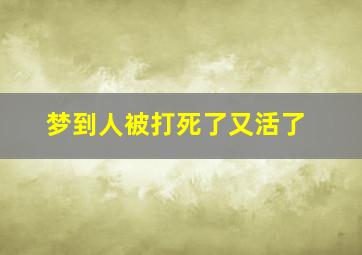 梦到人被打死了又活了